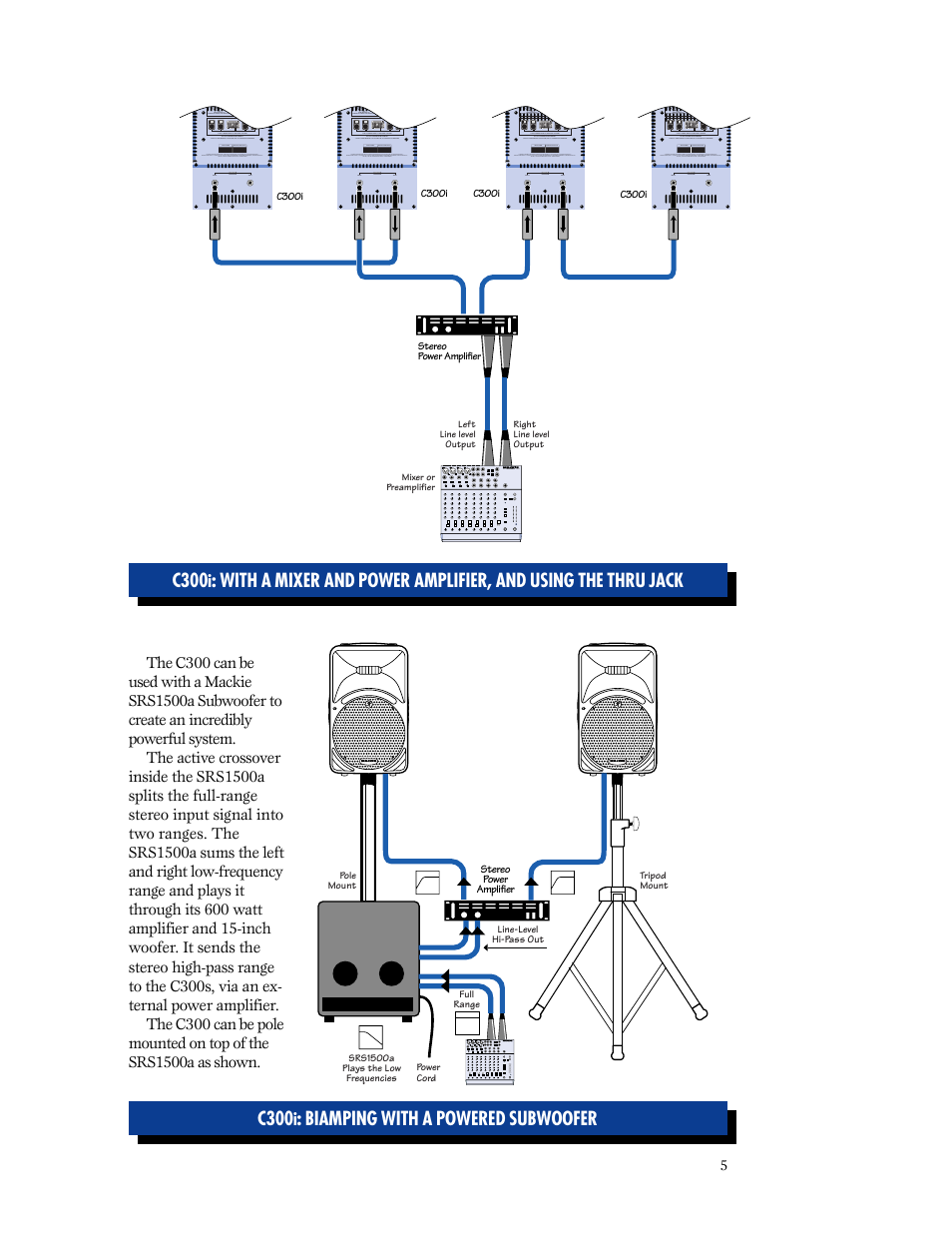 C300i

C300i

C300i

C300i

Stereo
Power Amplifier

Left
Line level
Output

Right
Line level
Output

Mixer or
Preamplifier

C300i: WITH A MIXER AND POWER AMPLIFIER, AND USING THE THRU JACK

The C300 can be used with a Mackie SRS1500a Subwoofer to create an incredibly powerful system.

The active crossover inside the SRS1500a splits the full-range stereo input signal into two ranges. The SRS1500a sums the left and right low-frequency range and plays it through its 600 watt amplifier and 15-inch woofer. It sends the stereo high-pass range to the C300s, via an external power amplifier.

The C300 can be pole mounted on top of the SRS1500a as shown.

Pole
Mount

Stereo
Power
Amplifier

Tripod
Mount

Line-Level
Hi-Pass Out

Full
Range

SRS1500a
Plays the Low
Frequencies

Power
Cord

C300i: BIAMPING WITH A POWERED SUBWOOFER

5